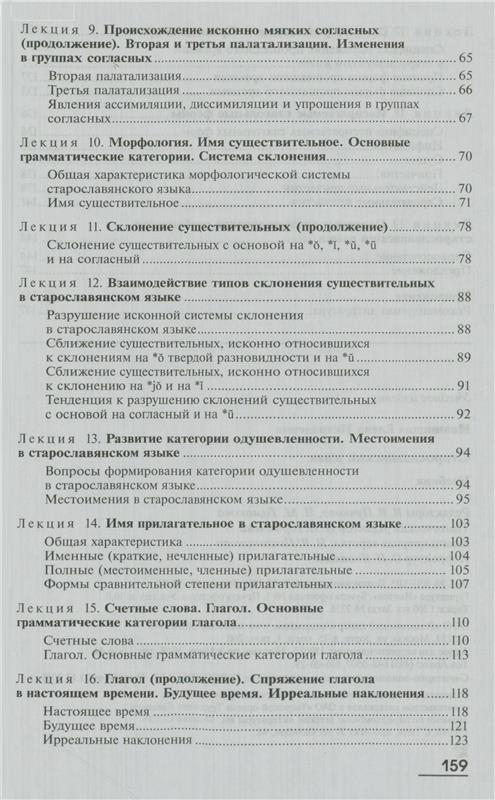 Лекция 9. Происхождение исконно мягких согласных (продолжение). Вторая и третья палатализации. Изменения в группах согласных ........ 65

Вторая палатализация ........ 65
Третья палатализация ........ 66
Явления ассимиляции, диссимиляции и упрощения в группах согласных ........ 67

Лекция 10. Морфология. Имя существительное. Основные грамматические категории. Система склонения ........ 70

Общая характеристика морфологической системы старославянского языка ........ 70
Имя существительное ........ 71

Лекция 11. Склонение существительных (продолжение) ........ 78

Склонение существительных с основой на *ŏ, *ĭ, *ŭ, *ū и на согласный ........ 78

Лекция 12. Взаимодействие типов склонения существительных в старославянском языке ........ 88

Разрушение исконной системы склонения в старославянском языке ........ 88
Сближение существительных, исконно относившихся к склонениям на *ŏ твердой разновидности и на *ŭ ........ 89
Сближение существительных, исконно относившихся к склонению на *jŏ и на *ĭ ........ 91
Тенденция к разрушению склонений существительных с основой на согласный и на *ū ........ 92

Лекция 13. Развитие категории одушевленности. Местоимения в старославянском языке ........ 94

Вопросы формирования категории одушевленности в старославянском языке ........ 94
Местоимения в старославянском языке ........ 95

Лекция 14. Имя прилагательное в старославянском языке ........ 103

Общая характеристика ........ 103
Именные (краткие, нечленные) прилагательные ........ 104
Полные (местоименные, членные) прилагательные ........ 105
Формы сравнительной степени прилагательных ........ 107

Лекция 15. Счетные слова. Глагол. Основные грамматические категории глагола ........ 110

Счетные слова ........ 110
Глагол. Основные грамматические категории глагола ........ 113

Лекция 16. Глагол (продолжение). Спряжение глагола в настоящем времени. Будущее время. Ирреальные наклонения ........ 118

Настоящее время ........ 118
Будущее время ........ 121
Ирреальные наклонения ........ 123

159